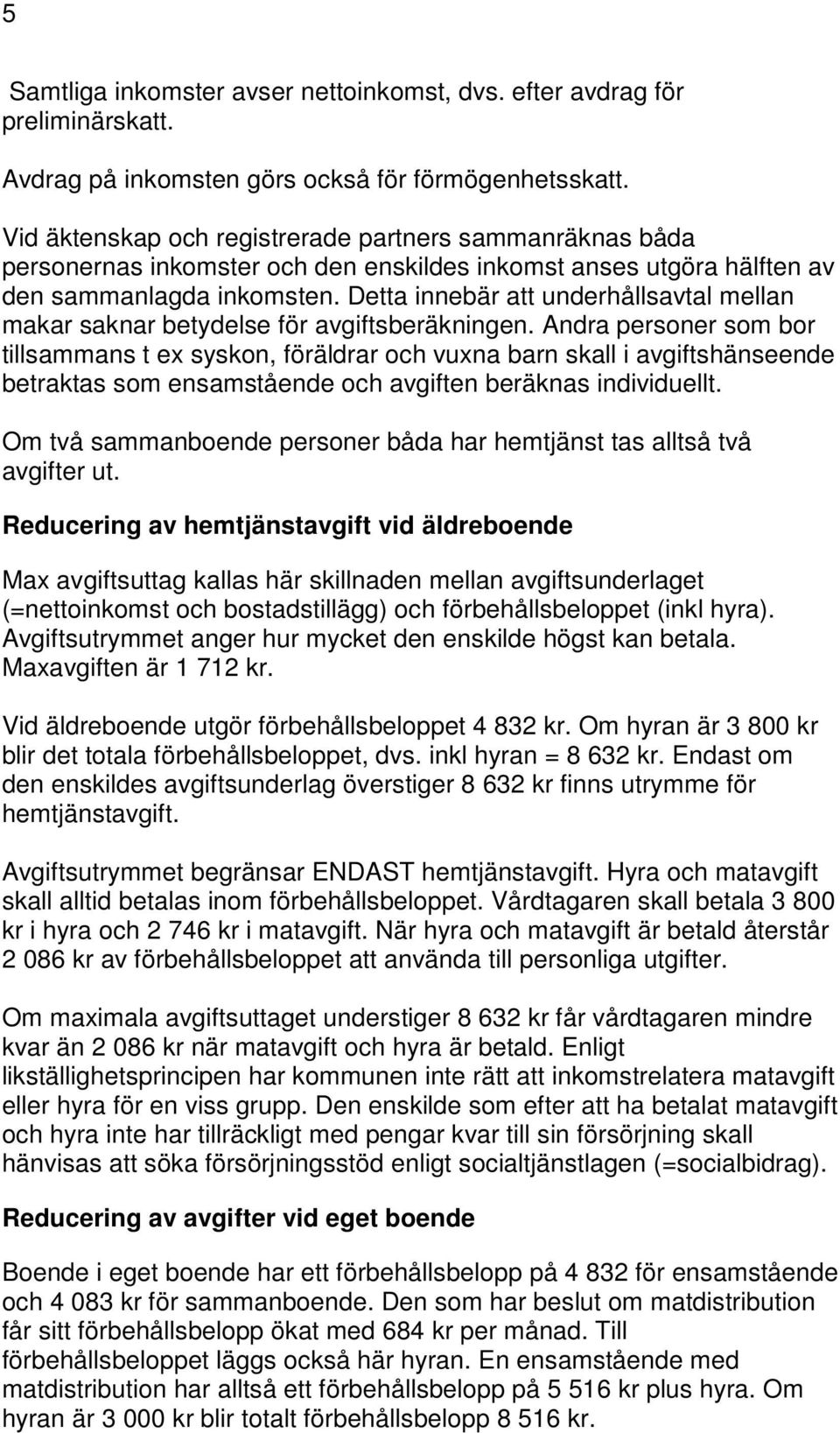 5

Samtliga inkomster avser nettoinkomst, dvs. efter avdrag för preliminärskatt.

Avdrag på inkomsten görs också för förmögenhetsskatt.

Vid äktenskap och registrerade partners sammanräknas båda personernas inkomster och den enskildes inkomst anses utgöra hälften av den sammanlagda inkomsten. Detta innebär att underhållsavtal mellan makar saknar betydelse för avgiftsberäkningen. Andra personer som bor tillsammans t ex syskon, föräldrar och vuxna barn skall i avgiftshänseende betraktas som ensamstående och avgiften beräknas individuellt.

Om två sammanboende personer båda har hemtjänst tas alltså två avgifter ut.

Reducering av hemtjänstavgift vid äldreboende

Max avgiftsuttag kallas här skillnaden mellan avgiftsunderlaget (=nettoinkomst och bostadstillägg) och förbehållsbeloppet (inkl hyra). Avgiftsutrymmet anger hur mycket den enskilde högst kan betala. Maxavgiften är 1 712 kr.

Vid äldreboende utgör förbehållsbeloppet 4 832 kr. Om hyran är 3 800 kr blir det totala förbehållsbeloppet, dvs. inkl hyran = 8 632 kr. Endast om den enskildes avgiftsunderlag överstiger 8 632 kr finns utrymme för hemtjänstavgift.

Avgiftsutrymmet begränsar ENDAST hemtjänstavgift. Hyra och matavgift skall alltid betalas inom förbehållsbeloppet. Vårdtagaren skall betala 3 800 kr i hyra och 2 746 kr i matavgift. När hyra och matavgift är betald återstår 2 086 kr av förbehållsbeloppet att använda till personliga utgifter.

Om maximala avgiftsuttaget understiger 8 632 kr får vårdtagaren mindre kvar än 2 086 kr när matavgift och hyra är betald. Enligt likställighetsprincipen har kommunen inte rätt att inkomstrelatera matavgift eller hyra för en viss grupp. Den enskilde som efter att ha betalat matavgift och hyra inte har tillräckligt med pengar kvar till sin försörjning skall hänvisas att söka försörjningsstöd enligt socialtjänstlagen (=socialbidrag).

Reducering av avgifter vid eget boende

Boende i eget boende har ett förbehållsbelopp på 4 832 för ensamstående och 4 083 kr för sammanboende. Den som har beslut om matdistribution får sitt förbehållsbelopp ökat med 684 kr per månad. Till förbehållsbeloppet läggs också här hyran. En ensamstående med matdistribution har alltså ett förbehållsbelopp på 5 516 kr plus hyra. Om hyran är 3 000 kr blir totalt förbehållsbelopp 8 516 kr.